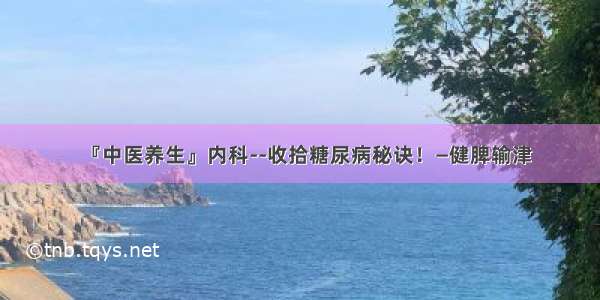 『中医养生』内科--收拾糖尿病秘诀！—健脾输津

©tnb.tqys.net